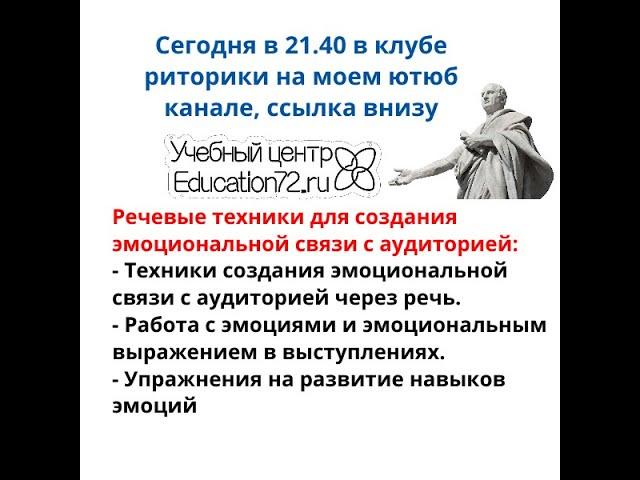 Сегодня в 21.40 в клубе риторики на моем ютюб канале, ссылка внизу

Учебный центр
Education72.ru

Речевые техники для создания эмоциональной связи с аудиторией:
- Техники создания эмоциональной связи с аудиторией через речь.
- Работа с эмоциями и эмоциональным выражением в выступлениях.
- Упражнения на развитие навыков эмоций